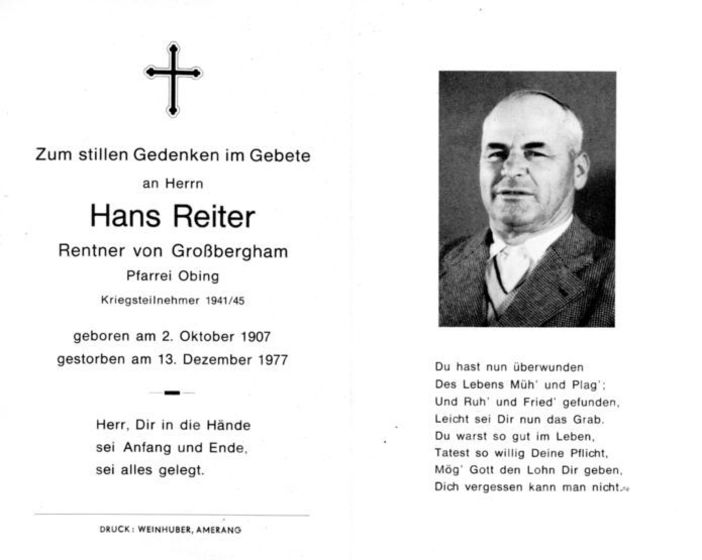 Zum stillen Gedenken im Gebete
an Herrn
Hans Reiter
Rentner von Großbergham
Pfarrei Obing
Kriegsteilnehmer 1941/45

geboren am 2. Oktober 1907
gestorben am 13. Dezember 1977

Herr, Dir in die Hände
sei Anfang und Ende,
sei alles gelegt.

DRUCK: WEINHUBER, AMERANG

Du hast nun überwunden
Des Lebens Müh' und Plag';
Und Ruh' und Fried' gefunden,
Leicht sei Dir nun das Grab.
Du warst so gut im Leben,
Tatest so willig Deine Pflicht,
Mög' Gott den Lohn Dir geben,
Dich vergessen kann man nicht.